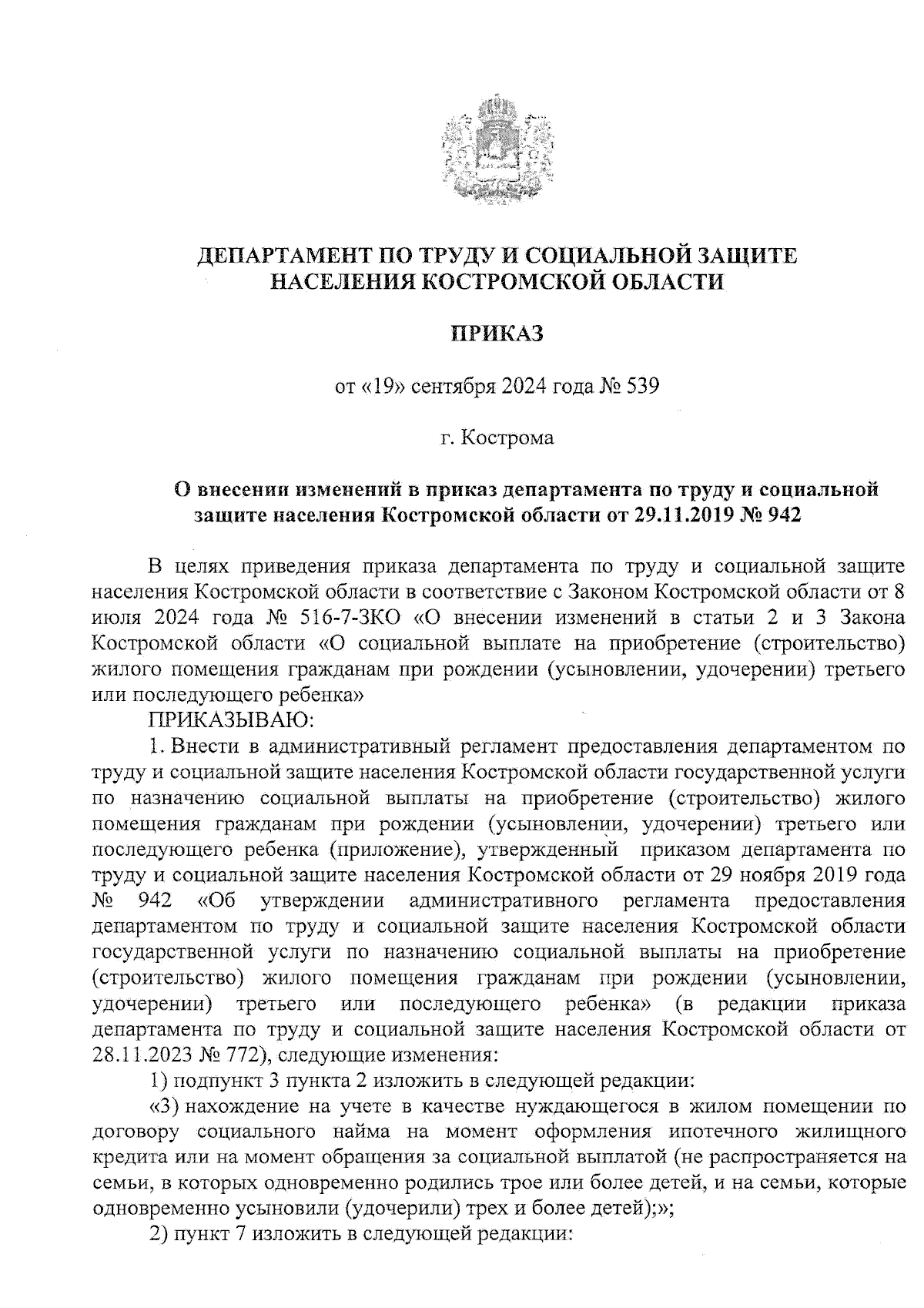 ДЕПАРТАМЕНТ ПО ТРУДУ И СОЦИАЛЬНОЙ ЗАЩИТЕ НАСЕЛЕНИЯ КОСТРОМСКОЙ ОБЛАСТИ

ПРИКАЗ

от «19» сентября 2024 года № 539

г. Кострома

О внесении изменений в приказ департамента по труду и социальной защите населения Костромской области от 29.11.2019 № 942

В целях приведения приказа департамента по труду и социальной защите населения Костромской области в соответствие с Законом Костромской области от 8 июля 2024 года № 516-7-ЗКО «О внесении изменений в статьи 2 и 3 Закона Костромской области «О социальной выплате на приобретение (строительство) жилого помещения гражданам при рождении (усыновлении, удочерении) третьего или последующего ребенка»

ПРИКАЗЫВАЮ:

1. Внести в административный регламент предоставления департаментом по труду и социальной защите населения Костромской области государственной услуги по назначению социальной выплаты на приобретение (строительство) жилого помещения гражданам при рождении (усыновлении, удочерении) третьего или последующего ребенка (приложение), утвержденный приказом департамента по труду и социальной защите населения Костромской области от 29 ноября 2019 года № 942 «Об утверждении административного регламента предоставления департаментом по труду и социальной защите населения Костромской области государственной услуги по назначению социальной выплаты на приобретение (строительство) жилого помещения гражданам при рождении (усыновлении, удочерении) третьего или последующего ребенка» (в редакции приказа департамента по труду и социальной защите населения Костромской области от 28.11.2023 № 772), следующие изменения:

1) подпункт 3 пункта 2 изложить в следующей редакции:

«3) нахождение на учете в качестве нуждающегося в жилом помещении по договору социального найма на момент оформления ипотечного жилищного кредита или на момент обращения за социальной выплатой (не распространяется на семьи, в которых одновременно родились трое или более детей, и на семьи, которые одновременно усыновили (удочерили) трех и более детей);»;

2) пункт 7 изложить в следующей редакции: